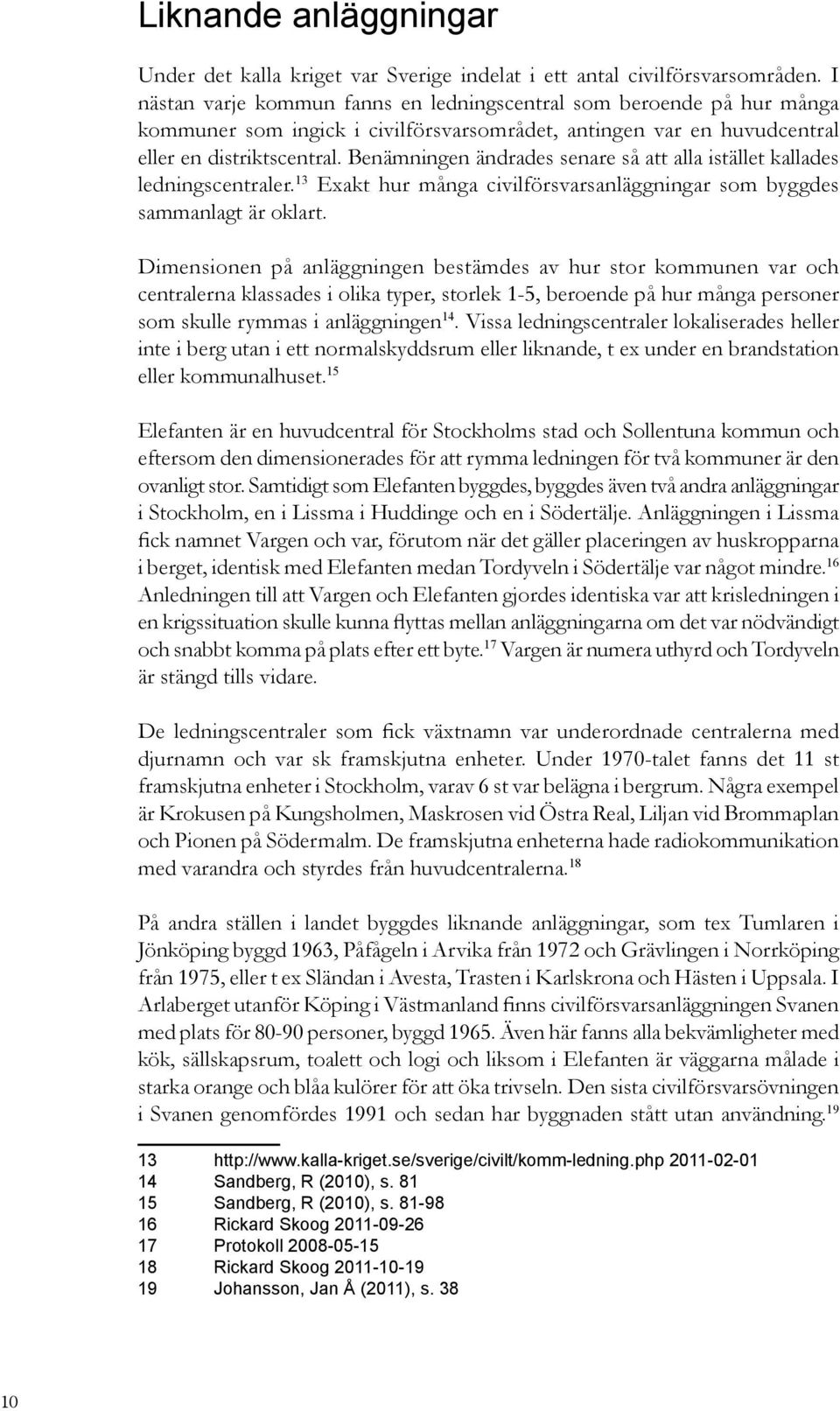 Liknande anläggningar

Under det kalla kriget var Sverige indelat i ett antal civilförsvarsområden. I nästan varje kommun fanns en ledningscentral som beroende på hur många kommuner som ingick i civilförsvarsområdet, antingen var en huvudcentral eller en distriktscentral. Benämningen ändrades senare så att alla istället kallades ledningscentraler.$^{13}$ Exakt hur många civilförsvarsanläggningar som byggdes sammanlagt är oklart.

Dimensionen på anläggningen bestämdes av hur stor kommunen var och centralerna klassades i olika typer, storlek 1-5, beroende på hur många personer som skulle rymmas i anläggningen$^{14}$. Vissa ledningscentraler lokaliserades heller inte i berg utan i ett normalskyddsrum eller liknande, t ex under en brandstation eller kommunalhuset.$^{15}$

Elefanten är en huvudcentral för Stockholms stad och Sollentuna kommun och eftersom den dimensionerades för att rymma ledningen för två kommuner är den ovanligt stor. Samtidigt som Elefanten byggdes, byggdes även två andra anläggningar i Stockholm, en i Lissma i Huddinge och en i Södertälje. Anläggningen i Lissma fick namnet Vargen och var, förutom när det gäller placeringen av huskropparna i berget, identisk med Elefanten medan Tordyveln i Södertälje var något mindre.$^{16}$ Anledningen till att Vargen och Elefanten gjordes identiska var att krisledningen i en krigssituation skulle kunna flyttas mellan anläggningarna om det var nödvändigt och snabbt komma på plats efter ett byte.$^{17}$ Vargen är numera uthyrd och Tordyveln är stängd tills vidare.

De ledningscentraler som fick växtnamn var underordnade centralerna med djurnamn och var sk framskjutna enheter. Under 1970-talet fanns det 11 st framskjutna enheter i Stockholm, varav 6 st var belägna i bergrum. Några exempel är Krokusen på Kungsholmen, Maskrosen vid Östra Real, Liljan vid Brommaplan och Pionen på Södermalm. De framskjutna enheterna hade radiokommunikation med varandra och styrdes från huvudcentralerna.$^{18}$

På andra ställen i landet byggdes liknande anläggningar, som tex Tumlaren i Jönköping byggd 1963, Påfågeln i Arvika från 1972 och Grävlingen i Norrköping från 1975, eller t ex Sländan i Avesta, Trasten i Karlskrona och Hästen i Uppsala. I Arlaberget utanför Köping i Västmanland finns civilförsvarsanläggningen Svanen med plats för 80-90 personer, byggd 1965. Även här fanns alla bekvämligheter med kök, sällskapsrum, toalett och logi och liksom i Elefanten är väggarna målade i starka orange och blåa kulörer för att öka trivseln. Den sista civilförsvarsövningen i Svanen genomfördes 1991 och sedan har byggnaden stått utan användning.$^{19}$

13 http://www.kalla-kriget.se/sverige/civilt/komm-ledning.php 2011-02-01
14 Sandberg, R (2010), s. 81
15 Sandberg, R (2010), s. 81-98
16 Rickard Skoog 2011-09-26
17 Protokoll 2008-05-15
18 Rickard Skoog 2011-10-19
19 Johansson, Jan Å (2011), s. 38

10